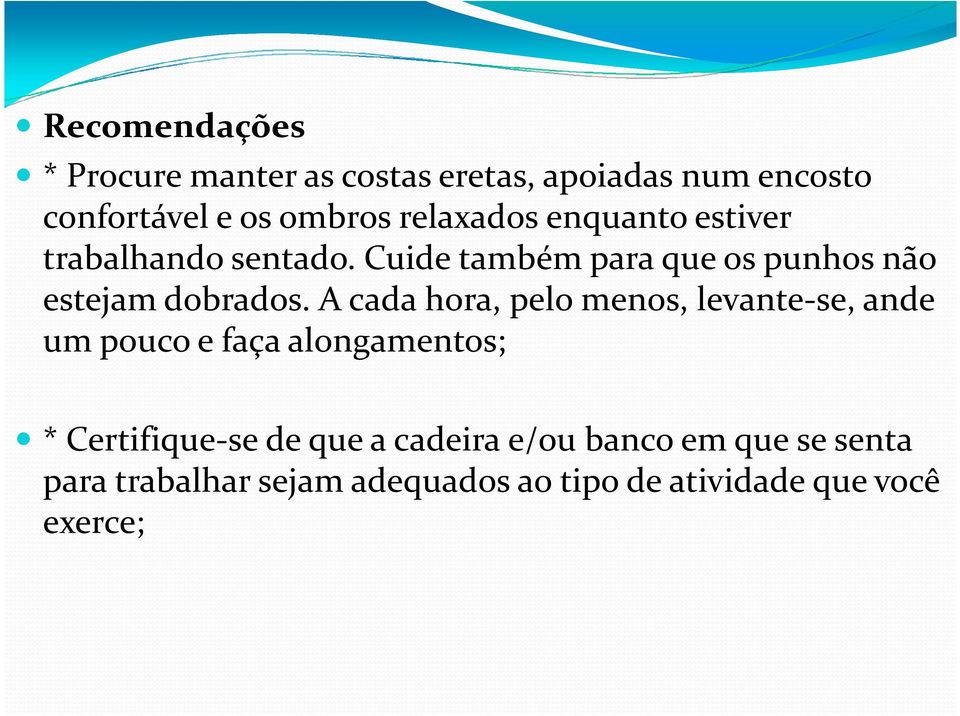 Recomendações

* Procure manter as costas eretas, apoiadas num encosto confortável e os ombros relaxados enquanto estiver trabalhando sentado. Cuide também para que os punhos não estejam dobrados. A cada hora, pelo menos, levante-se, ande um pouco e faça alongamentos;

* Certifique-se de que a cadeira e/ou banco em que se senta para trabalhar sejam adequados ao tipo de atividade que você exerce;